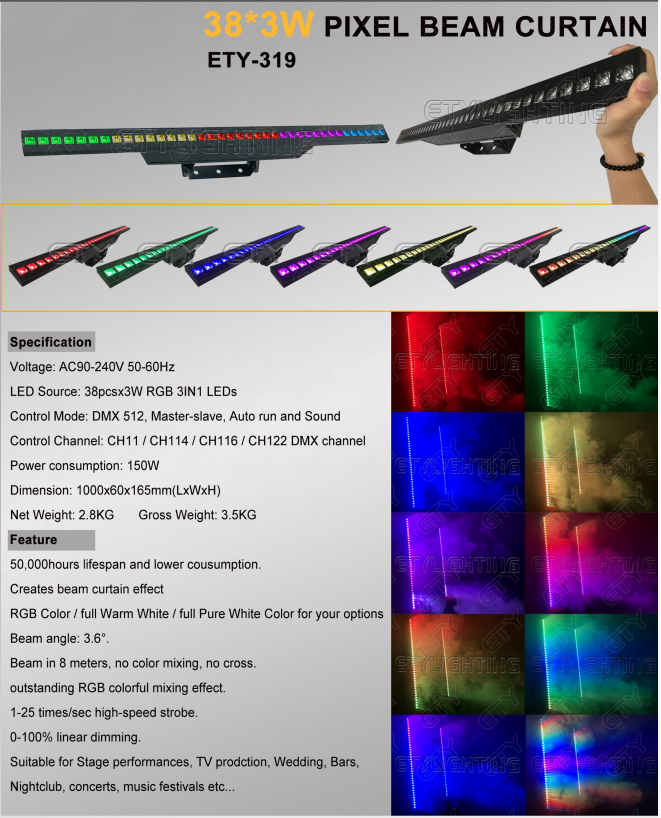 38*3W PIXEL BEAM CURTAIN
ETY-319

Specification
Voltage: AC90-240V 50-60Hz
LED Source: 38pcsx3W RGB 3IN1 LEDs
Control Mode: DMX 512, Master-slave, Auto run and Sound
Control Channel: CH11 / CH114 / CH116 / CH122 DMX channel
Power consumption: 150W
Dimension: 1000x60x165mm(LxWxH)
Net Weight: 2.8KG Gross Weight: 3.5KG

Feature
50,000hours lifespan and lower cousumption.
Creates beam curtain effect
RGB Color / full Warm White / full Pure White Color for your options
Beam angle: 3.6°.
Beam in 8 meters, no color mixing, no cross.
outstanding RGB colorful mixing effect.
1-25 times/sec high-speed strobe.
0-100% linear dimming.
Suitable for Stage performances, TV prodction, Wedding, Bars, Nightclub, concerts, music festivals etc...

ETY LIGHTING